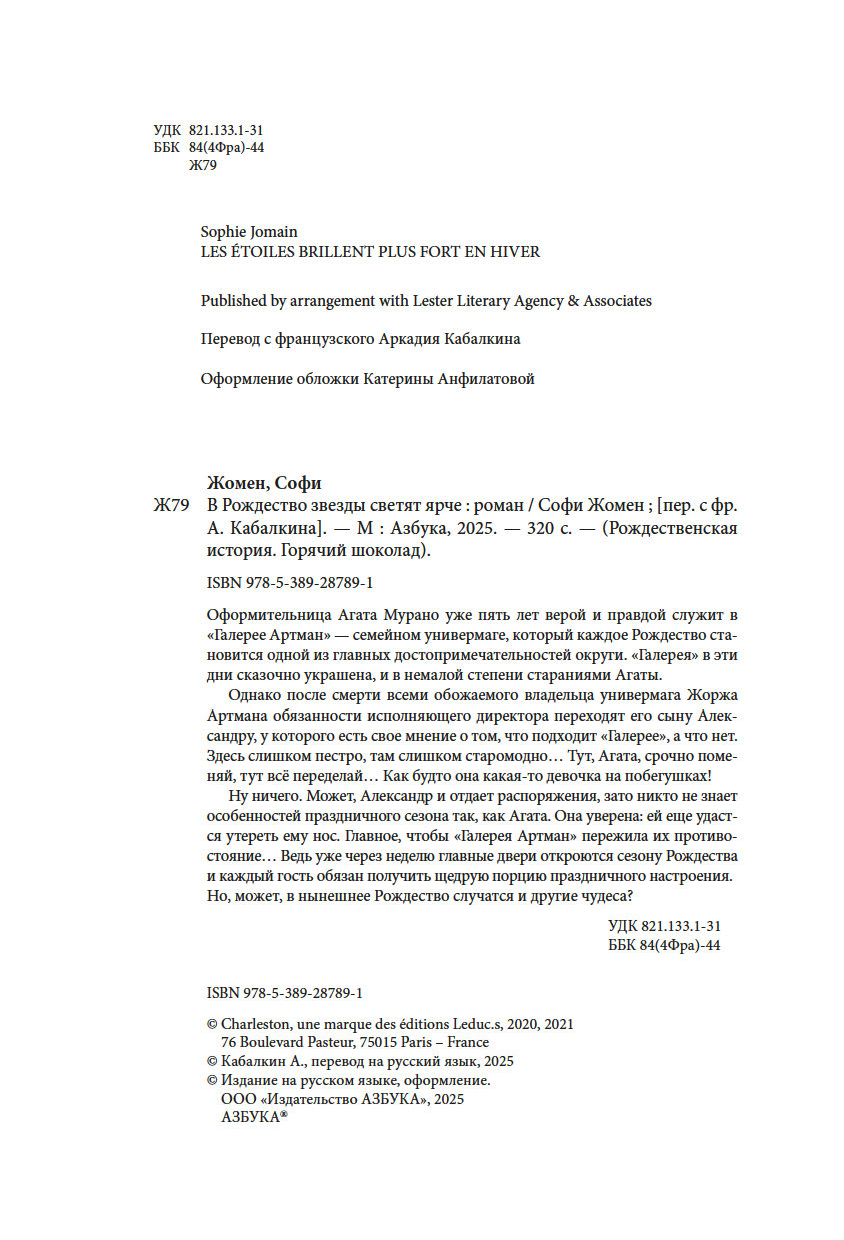 УДК 821.133.1-31
ББК 84(4Фра)-44
Ж79

Sophie Jomain
LES ÉTOILES BRILLENT PLUS FORT EN HIVER

Published by arrangement with Lester Literary Agency & Associates

Перевод с французского Аркадия Кабалкина

Оформление обложки Катерины Анфилатовой

Жомен, Софи
Ж79 В Рождество звезды светят ярче : роман / Софи Жомен ; [пер. с фр. А. Кабалкина]. — М : Азбука, 2025. — 320 с. — (Рождественская история. Горячий шоколад).

ISBN 978-5-389-28789-1

Оформительница Агата Мурано уже пять лет верой и правдой служит в «Галерее Артман» — семейном универмаге, который каждое Рождество становится одной из главных достопримечательностей округи. «Галерея» в эти дни сказочно украшена, и в немалой степени стараниями Агаты.

Однако после смерти всеми обожаемого владельца универмага Жоржа Артмана обязанности исполняющего директора переходят его сыну Александру, у которого есть свое мнение о том, что подходит «Галерее», а что нет. Здесь слишком пестро, там слишком старомодно… Тут, Агата, срочно поменяй, тут всё переделай… Как будто она какая-то девочка на побегушках!

Ну ничего. Может, Александр и отдает распоряжения, зато никто не знает особенностей праздничного сезона так, как Агата. Она уверена: ей еще удастся утереть ему нос. Главное, чтобы «Галерея Артман» пережила их противостояние… Ведь уже через неделю главные двери откроются сезону Рождества и каждый гость обязан получить щедрую порцию праздничного настроения. Но, может, в нынешнее Рождество случатся и другие чудеса?

УДК 821.133.1-31
ББК 84(4Фра)-44

ISBN 978-5-389-28789-1

© Charleston, une marque des éditions Leduc.s, 2020, 2021
76 Boulevard Pasteur, 75015 Paris – France
© Кабалкин А., перевод на русский язык, 2025
© Издание на русском языке, оформление.
ООО «Издательство АЗБУКА», 2025
АЗБУКА®